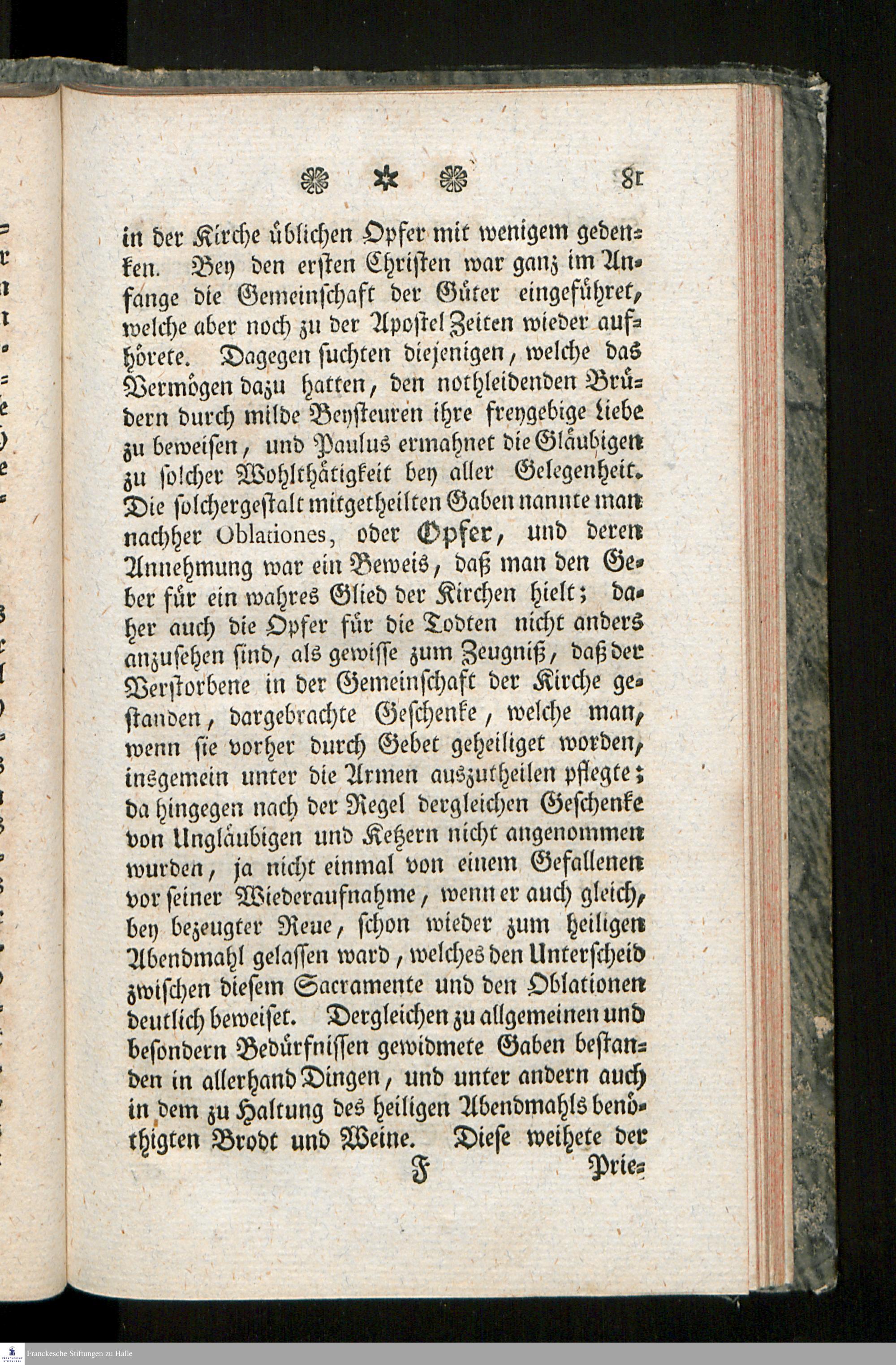 81

in der Kirche üblichen Opfer mit wenigem gedenken. Bey den ersten Christen war ganz im Anfange die Gemeinschaft der Güter eingeführet, welche aber noch zu der Apostel Zeiten wieder aufhörete. Dagegen suchten diejenigen, welche das Vermögen dazu hatten, den nothleidenden Brüdern durch milde Beysteuren ihre freygebige Liebe zu beweisen, und Paulus ermahnet die Gläubigen zu solcher Wohlthätigkeit bey aller Gelegenheit. Die solchergestalt mitgetheilten Gaben nannte man nachher Oblationes, oder Opfer, und deren Annehmung war ein Beweis, daß man den Geber für ein wahres Glied der Kirchen hielt; daher auch die Opfer für die Todten nicht anders anzusehen sind, als gewisse zum Zeugniß, daß der Verstorbene in der Gemeinschaft der Kirche gestanden, dargebrachte Geschenke, welche man, wenn sie vorher durch Gebet geheiliget worden, insgemein unter die Armen auszutheilen pflegte; da hingegen nach der Regel dergleichen Geschenke von Ungläubigen und Ketzern nicht angenommen wurden, ja nicht einmal von einem Gefallenen vor seiner Wiederaufnahme, wenn er auch gleich, bey bezeugter Reue, schon wieder zum heiligen Abendmahl gelassen ward, welches den Unterscheid zwischen diesem Sacramente und den Oblationen deutlich beweiset. Dergleichen zu allgemeinen und besondern Bedürfnissen gewidmete Gaben bestanden in allerhand Dingen, und unter andern auch in dem zu Haltung des heiligen Abendmahls benöthigten Brodt und Weine. Diese weihete der

F Prie=

Franckesche Stiftungen zu Halle